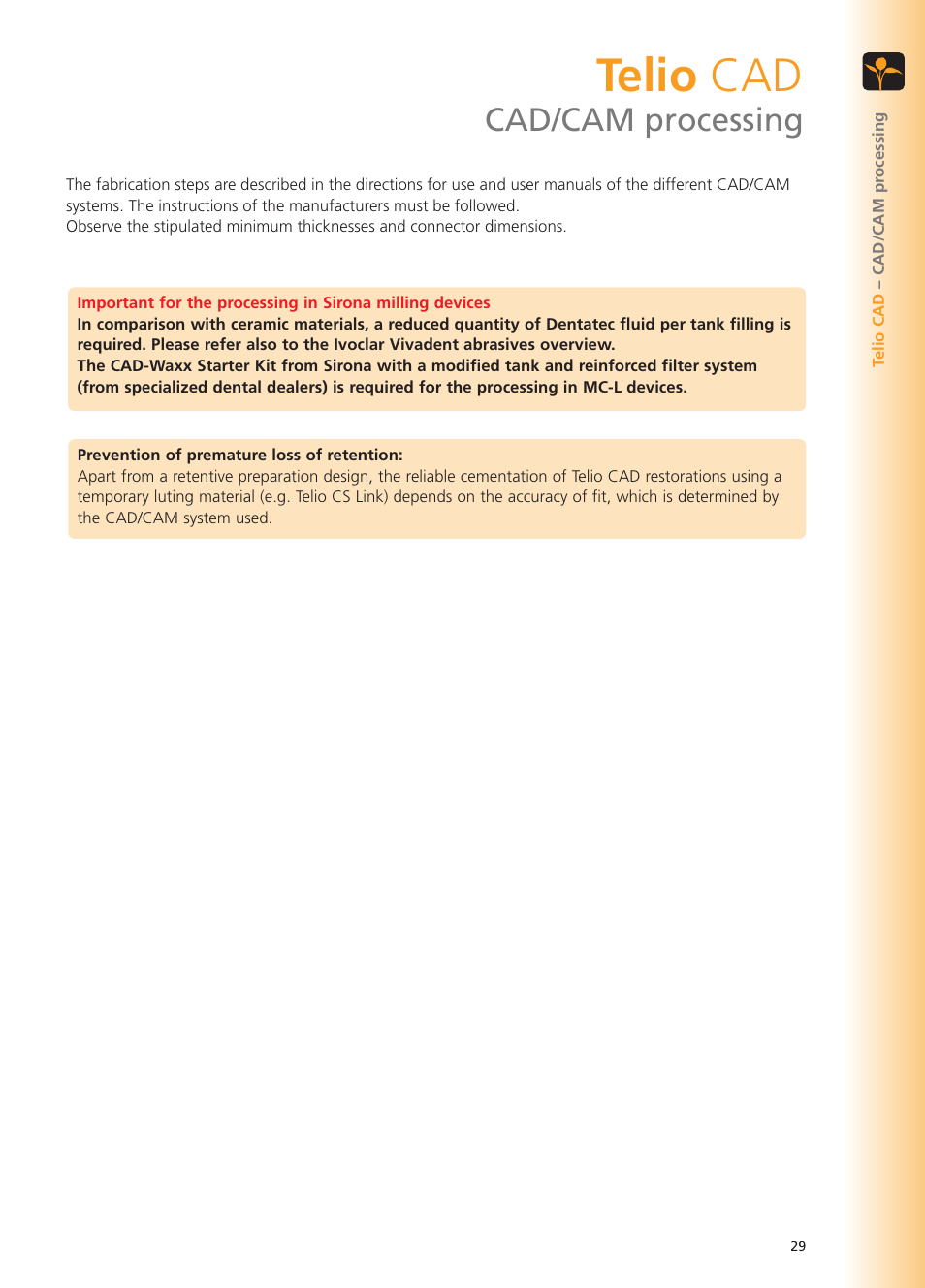 Telio CAD
CAD/CAM processing

The fabrication steps are described in the directions for use and user manuals of the different CAD/CAM systems. The instructions of the manufacturers must be followed.
Observe the stipulated minimum thicknesses and connector dimensions.

Important for the processing in Sirona milling devices
In comparison with ceramic materials, a reduced quantity of Dentatec fluid per tank filling is required. Please refer also to the Ivoclar Vivadent abrasives overview.
The CAD-Waxx Starter Kit from Sirona with a modified tank and reinforced filter system (from specialized dental dealers) is required for the processing in MC-L devices.

Prevention of premature loss of retention:
Apart from a retentive preparation design, the reliable cementation of Telio CAD restorations using a temporary luting material (e.g. Telio CS Link) depends on the accuracy of fit, which is determined by the CAD/CAM system used.

Telio CAD – CAD/CAM processing

29